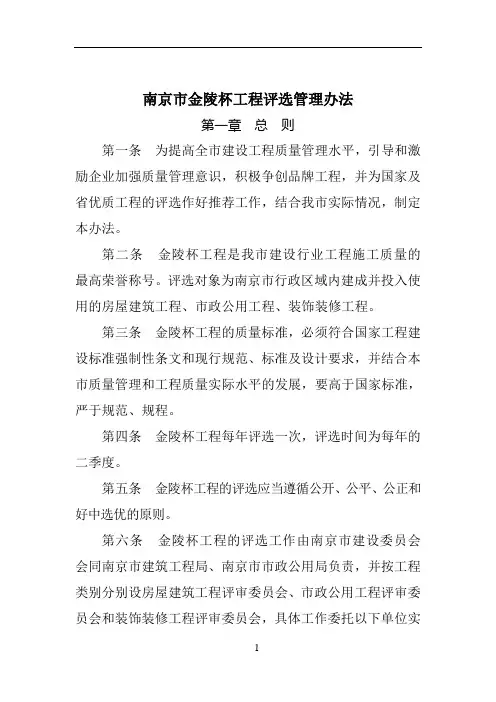 南京市金陵杯工程评选管理办法

第一章 总 则

第一条 为提高全市建设工程质量管理水平，引导和激励企业加强质量管理意识，积极争创品牌工程，并为国家及省优质工程的评选作好推荐工作，结合我市实际情况，制定本办法。

第二条 金陵杯工程是我市建设行业工程施工质量的最高荣誉称号。评选对象为南京市行政区域内建成并投入使用的房屋建筑工程、市政公用工程、装饰装修工程。

第三条 金陵杯工程的质量标准，必须符合国家工程建设标准强制性条文和现行规范、标准及设计要求，并结合本市质量管理和工程质量实际水平的发展，要高于国家标准，严于规范、规程。

第四条 金陵杯工程每年评选一次，评选时间为每年的二季度。

第五条 金陵杯工程的评选应当遵循公开、公平、公正和好中选优的原则。

第六条 金陵杯工程的评选工作由南京市建设委员会会同南京市建筑工程局、南京市市政公用局负责，并按工程类别分别设房屋建筑工程评审委员会、市政公用工程评审委员会和装饰装修工程评审委员会，具体工作委托以下单位实

1